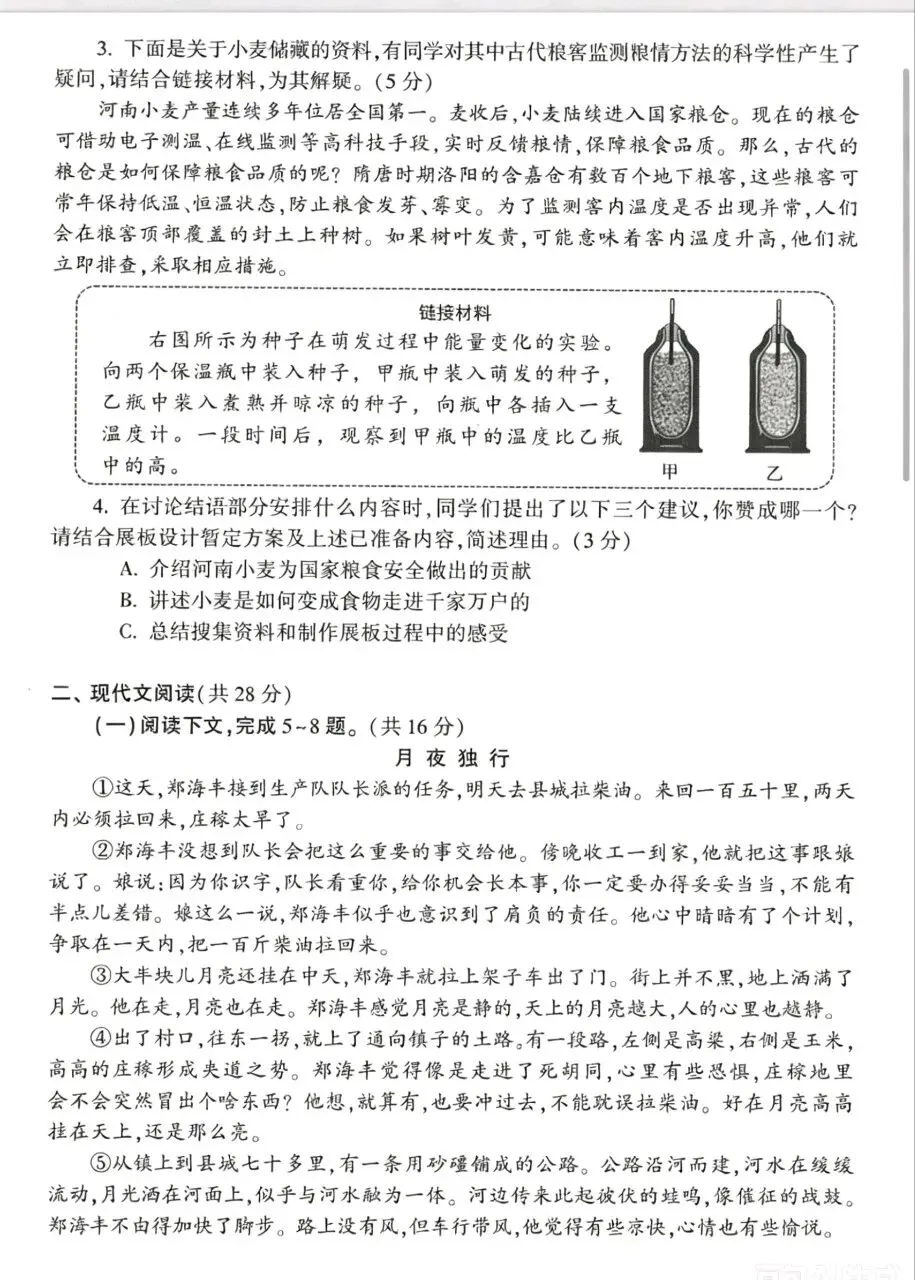 3.下面是关于小麦储藏的资料,有同学对其中古代粮窖监测粮情方法的科学性产生了疑问,请结合链接材料,为其解疑。(5分)

河南小麦产量连续多年位居全国第一。麦收后,小麦陆续进入国家粮仓。现在的粮仓可借助电子测温、在线监测等高科技手段,实时反馈粮情,保障粮食品质。那么,古代的粮仓是如何保障粮食品质的呢?隋唐时期洛阳的含嘉仓有数百个地下粮窖,这些粮窖可常年保持低温、恒温状态,防止粮食发芽、霉变。为了监测窖内温度是否出现异常,人们会在粮窖顶部覆盖的封土上种树。如果树叶发黄,可能意味着窖内温度升高,他们就立即排查,采取相应措施。

链接材料

右图所示为种子在萌发过程中能量变化的实验。向两个保温瓶中装入种子,甲瓶中装入萌发的种子,乙瓶中装入煮熟并晾凉的种子,向瓶中各插入一支温度计。一段时间后,观察到甲瓶中的温度比乙瓶中的高。

甲 乙

4.在讨论结语部分安排什么内容时,同学们提出了以下三个建议,你赞成哪一个?请结合展板设计暂定方案及上述已准备内容,简述理由。(3分)

A.介绍河南小麦为国家粮食安全做出的贡献
B.讲述小麦是如何变成食物走进千家万户的
C.总结搜集资料和制作展板过程中的感受

二、现代文阅读(共28分)

(一)阅读下文,完成5~8题。(共16分)

月夜独行

①这天,郑海丰接到生产队队长派的任务,明天去县城拉柴油。来回一百五十里,两天内必须拉回来,庄稼太旱了。

②郑海丰没想到队长会把这么重要的事交给他。傍晚收工一到家,他就把这事跟娘说了。娘说:因为你识字,队长看重你,给你机会长本事,你一定要办得妥妥当当,不能有半点儿差错。娘这么一说,郑海丰似乎也意识到了肩负的责任。他心中暗暗有了个计划,争取在一天内,把一百斤柴油拉回来。

③大半块儿月亮还挂在中天,郑海丰就拉上架子车出了门。街上并不黑,地上洒满了月光。他在走,月亮也在走。郑海丰感觉月亮是静的,天上的月亮越大,人的心里也越静。

④出了村口,往东一拐,就上了通向镇子的土路。有一段路,左侧是高粱,右侧是玉米,高高的庄稼形成夹道之势。郑海丰觉得像是走进了死胡同,心里有些恐惧,庄稼地里会不会突然冒出个啥东西?他想,就算有,也要冲过去,不能耽误拉柴油。好在月亮高高挂在天上,还是那么亮。

⑤从镇上到县城七十多里,有一条用砂礓铺成的公路。公路沿河而建,河水在缓缓流动,月光洒在河面上,似乎与河水融为一体。河边传来此起彼伏的蛙鸣,像催征的战鼓。郑海丰不由得加快了脚步。路上没有风,但车行带风,他觉得有些凉快,心情也有些愉悦。